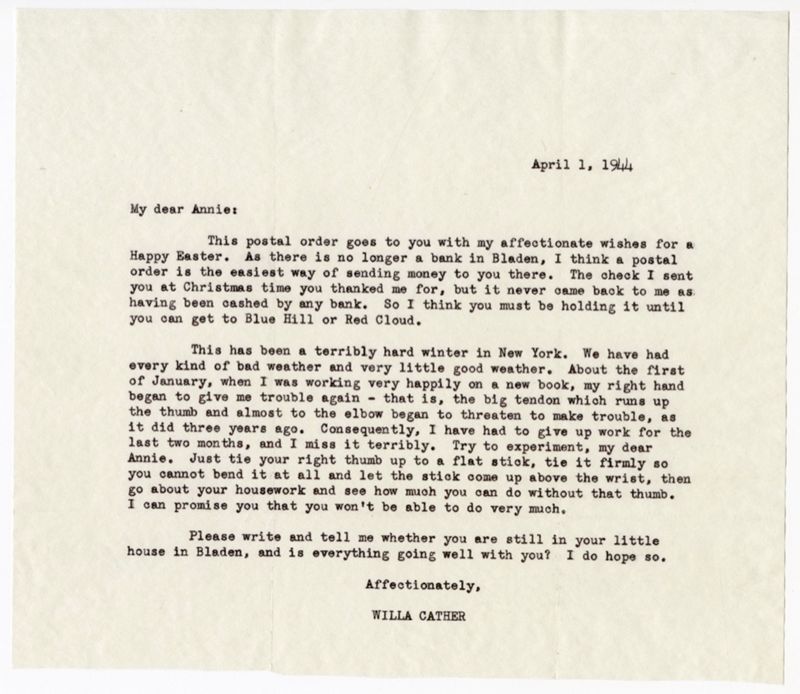 April 1, 1944

My dear Annie:

This postal order goes to you with my affectionate wishes for a Happy Easter. As there is no longer a bank in Bladen, I think a postal order is the easiest way of sending money to you there. The check I sent you at Christmas time you thanked me for, but it never came back to me as having been cashed by any bank. So I think you must be holding it until you can get to Blue Hill or Red Cloud.

This has been a terribly hard winter in New York. We have had every kind of bad weather and very little good weather. About the first of January, when I was working very happily on a new book, my right hand began to give me trouble again - that is, the big tendon which runs up the thumb and almost to the elbow began to threaten to make trouble, as it did three years ago. Consequently, I have had to give up work for the last two months, and I miss it terribly. Try to experiment, my dear Annie. Just tie your right thumb up to a flat stick, tie it firmly so you cannot bend it at all and let the stick come up above the wrist, then go about your housework and see how much you can do without that thumb. I can promise you that you won't be able to do very much.

Please write and tell me whether you are still in your little house in Bladen, and is everything going well with you? I do hope so.

Affectionately,

WILLA CATHER